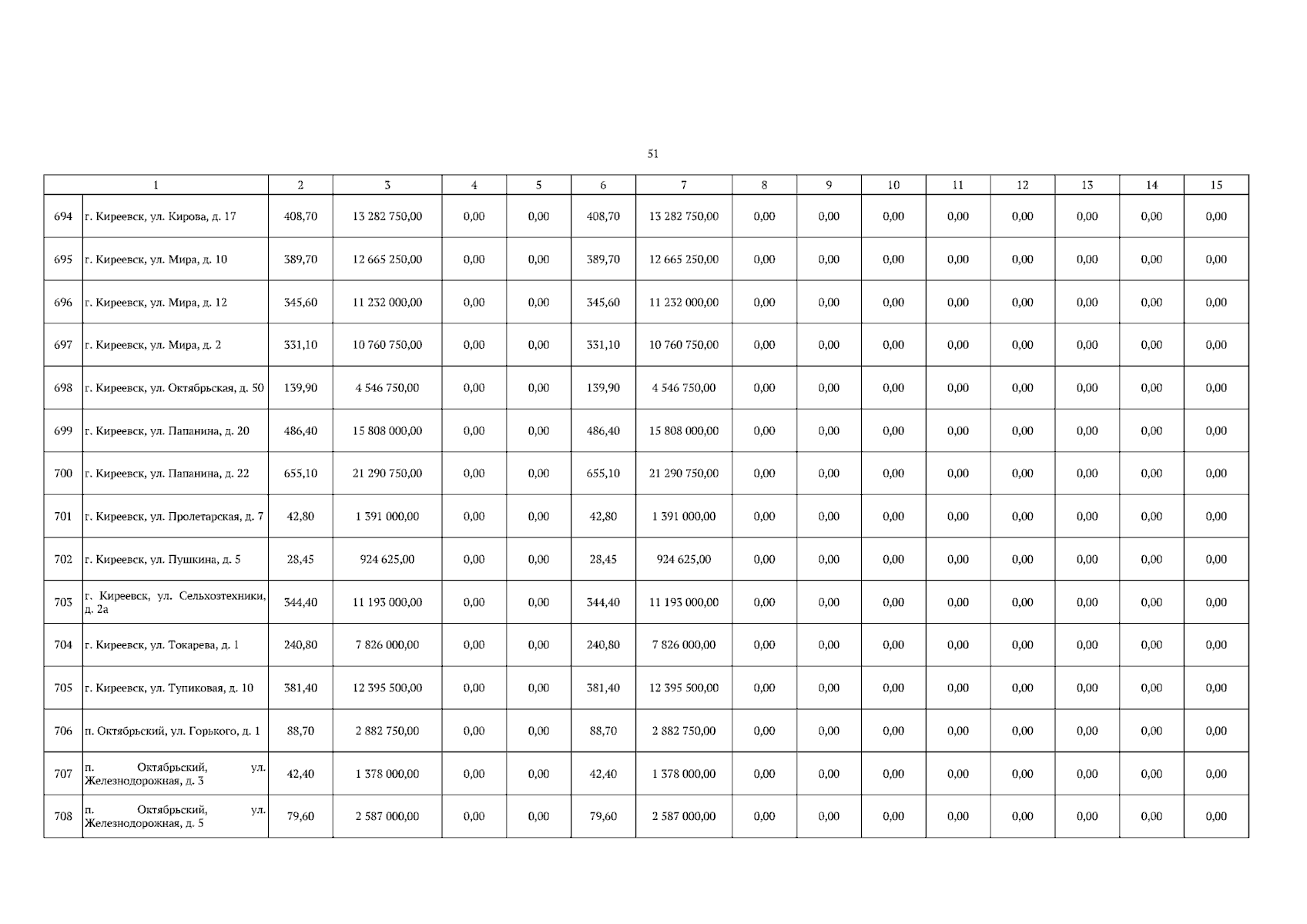 51

| 1 | | 2 | 3 | 4 | 5 | 6 | 7 | 8 | 9 | 10 | 11 | 12 | 13 | 14 | 15 |
|---|---|---|---|---|---|---|---|---|---|---|---|---|---|---|---|
| 694 | г. Киреевск, ул. Кирова, д. 17 | 408,70 | 13 282 750,00 | 0,00 | 0,00 | 408,70 | 13 282 750,00 | 0,00 | 0,00 | 0,00 | 0,00 | 0,00 | 0,00 | 0,00 | 0,00 |
| 695 | г. Киреевск, ул. Мира, д. 10 | 389,70 | 12 665 250,00 | 0,00 | 0,00 | 389,70 | 12 665 250,00 | 0,00 | 0,00 | 0,00 | 0,00 | 0,00 | 0,00 | 0,00 | 0,00 |
| 696 | г. Киреевск, ул. Мира, д. 12 | 345,60 | 11 232 000,00 | 0,00 | 0,00 | 345,60 | 11 232 000,00 | 0,00 | 0,00 | 0,00 | 0,00 | 0,00 | 0,00 | 0,00 | 0,00 |
| 697 | г. Киреевск, ул. Мира, д. 2 | 331,10 | 10 760 750,00 | 0,00 | 0,00 | 331,10 | 10 760 750,00 | 0,00 | 0,00 | 0,00 | 0,00 | 0,00 | 0,00 | 0,00 | 0,00 |
| 698 | г. Киреевск, ул. Октябрьская, д. 50 | 139,90 | 4 546 750,00 | 0,00 | 0,00 | 139,90 | 4 546 750,00 | 0,00 | 0,00 | 0,00 | 0,00 | 0,00 | 0,00 | 0,00 | 0,00 |
| 699 | г. Киреевск, ул. Папанина, д. 20 | 486,40 | 15 808 000,00 | 0,00 | 0,00 | 486,40 | 15 808 000,00 | 0,00 | 0,00 | 0,00 | 0,00 | 0,00 | 0,00 | 0,00 | 0,00 |
| 700 | г. Киреевск, ул. Папанина, д. 22 | 655,10 | 21 290 750,00 | 0,00 | 0,00 | 655,10 | 21 290 750,00 | 0,00 | 0,00 | 0,00 | 0,00 | 0,00 | 0,00 | 0,00 | 0,00 |
| 701 | г. Киреевск, ул. Пролетарская, д. 7 | 42,80 | 1 391 000,00 | 0,00 | 0,00 | 42,80 | 1 391 000,00 | 0,00 | 0,00 | 0,00 | 0,00 | 0,00 | 0,00 | 0,00 | 0,00 |
| 702 | г. Киреевск, ул. Пушкина, д. 5 | 28,45 | 924 625,00 | 0,00 | 0,00 | 28,45 | 924 625,00 | 0,00 | 0,00 | 0,00 | 0,00 | 0,00 | 0,00 | 0,00 | 0,00 |
| 703 | г. Киреевск, ул. Сельхозтехники, д. 2а | 344,40 | 11 193 000,00 | 0,00 | 0,00 | 344,40 | 11 193 000,00 | 0,00 | 0,00 | 0,00 | 0,00 | 0,00 | 0,00 | 0,00 | 0,00 |
| 704 | г. Киреевск, ул. Токарева, д. 1 | 240,80 | 7 826 000,00 | 0,00 | 0,00 | 240,80 | 7 826 000,00 | 0,00 | 0,00 | 0,00 | 0,00 | 0,00 | 0,00 | 0,00 | 0,00 |
| 705 | г. Киреевск, ул. Тупиковая, д. 10 | 381,40 | 12 395 500,00 | 0,00 | 0,00 | 381,40 | 12 395 500,00 | 0,00 | 0,00 | 0,00 | 0,00 | 0,00 | 0,00 | 0,00 | 0,00 |
| 706 | п. Октябрьский, ул. Горького, д. 1 | 88,70 | 2 882 750,00 | 0,00 | 0,00 | 88,70 | 2 882 750,00 | 0,00 | 0,00 | 0,00 | 0,00 | 0,00 | 0,00 | 0,00 | 0,00 |
| 707 | п. Октябрьский, ул. Железнодорожная, д. 3 | 42,40 | 1 378 000,00 | 0,00 | 0,00 | 42,40 | 1 378 000,00 | 0,00 | 0,00 | 0,00 | 0,00 | 0,00 | 0,00 | 0,00 | 0,00 |
| 708 | п. Октябрьский, ул. Железнодорожная, д. 5 | 79,60 | 2 587 000,00 | 0,00 | 0,00 | 79,60 | 2 587 000,00 | 0,00 | 0,00 | 0,00 | 0,00 | 0,00 | 0,00 | 0,00 | 0,00 |